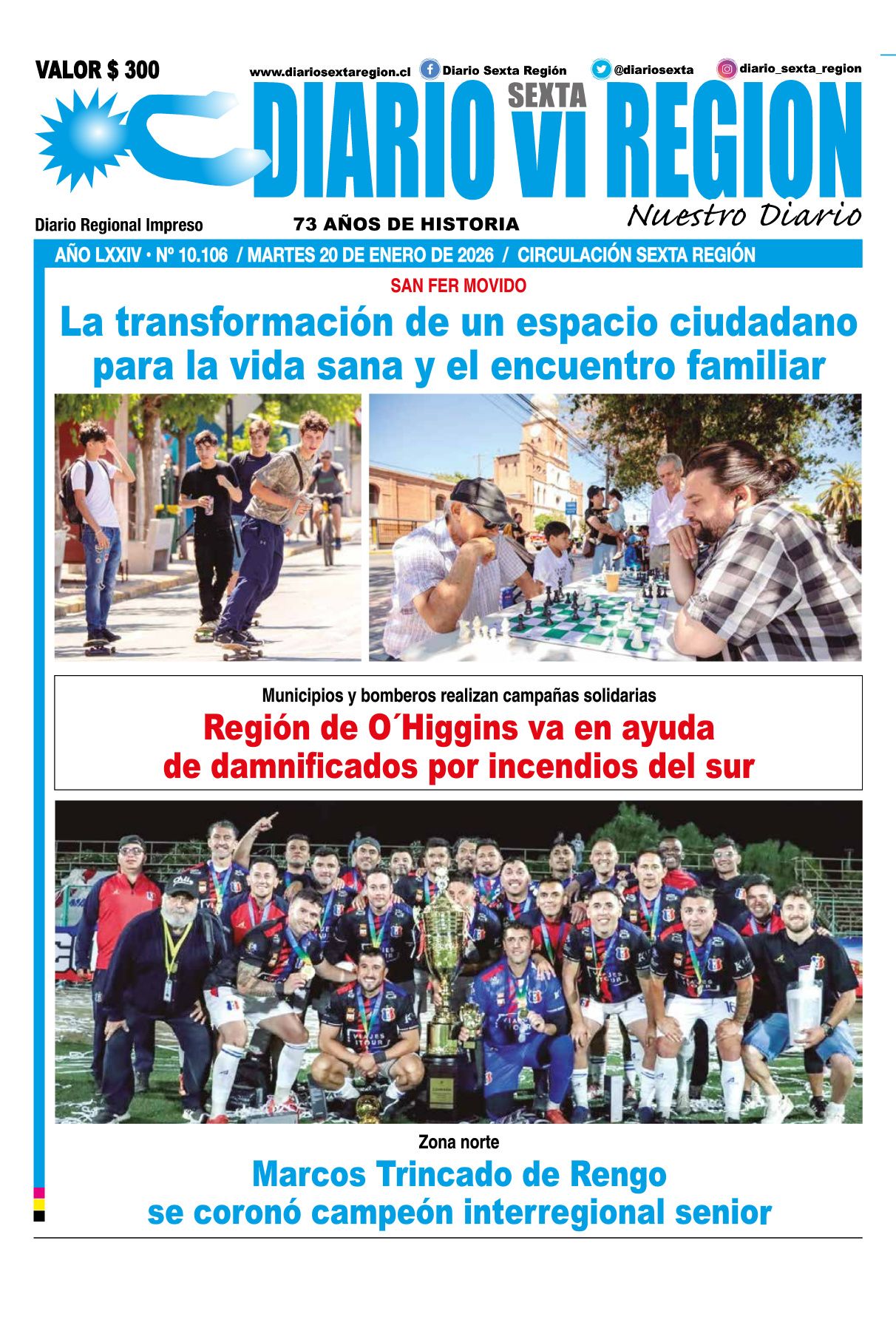 VALOR $ 300

www.diariosextaregion.cl Diario Sexta Región @diariosexta diario_sexta_region

DIARIO SEXTA VI REGION

Nuestro Diario

Diario Regional Impreso

73 AÑOS DE HISTORIA

AÑO LXXIV • Nº 10.106 / MARTES 20 DE ENERO DE 2026 / CIRCULACIÓN SEXTA REGIÓN

SAN FER MOVIDO

La transformación de un espacio ciudadano para la vida sana y el encuentro familiar

Municipios y bomberos realizan campañas solidarias

Región de O´Higgins va en ayuda de damnificados por incendios del sur

Zona norte

Marcos Trincado de Rengo se coronó campeón interregional senior